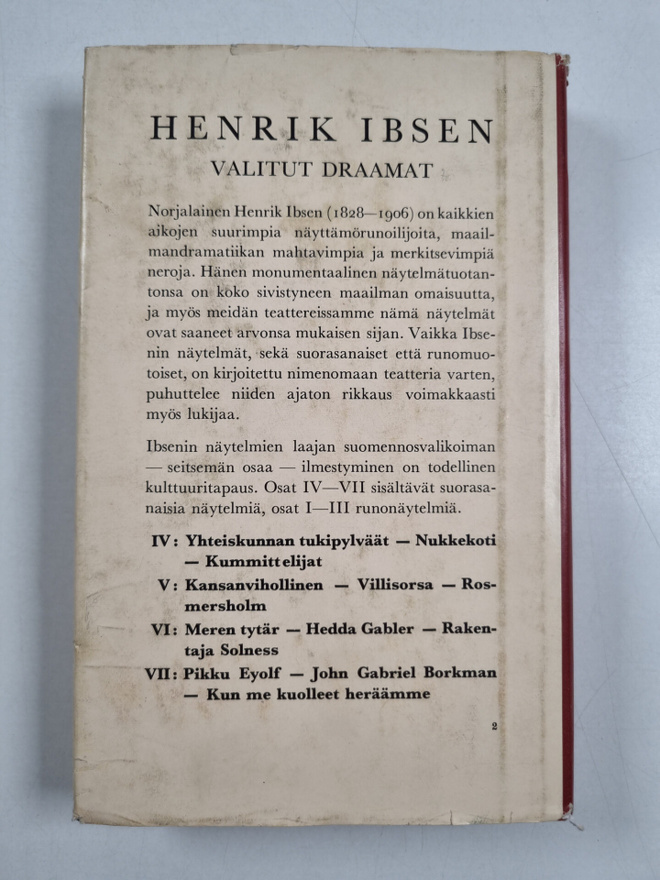 HENRIK IBSEN

VALITUT DRAAMAT

Norjalainen Henrik Ibsen (1828—1906) on kaikkien aikojen suurimpia näyttämörunoilijoita, maailmandramatiikan mahtavimpia ja merkitsevimpiä neroja. Hänen monumentaalinen näytelmätuotantonsa on koko sivistyneen maailman omaisuutta, ja myös meidän teattereissamme nämä näytelmät ovat saaneet arvonsa mukaisen sijan. Vaikka Ibsenin näytelmät, sekä suorasanaiset että runomuotoiset, on kirjoitettu nimenomaan teatteria varten, puhuttelee niiden ajaton rikkaus voimakkaasti myös lukijaa.

Ibsenin näytelmien laajan suomennosvalikoiman — seitsemän osaa — ilmestyminen on todellinen kulttuuritapaus. Osat IV—VII sisältävät suorasanaisia näytelmiä, osat I—III runonäytelmiä.

IV: Yhteiskunnan tukipylväät — Nukkekoti — Kummittelijat

V: Kansanvihollinen — Villisorsa — Rosmersholm

VI: Meren tytär — Hedda Gabler — Rakentaja Solness

VII: Pikku Eyolf — John Gabriel Borkman — Kun me kuolleet heräämme

2